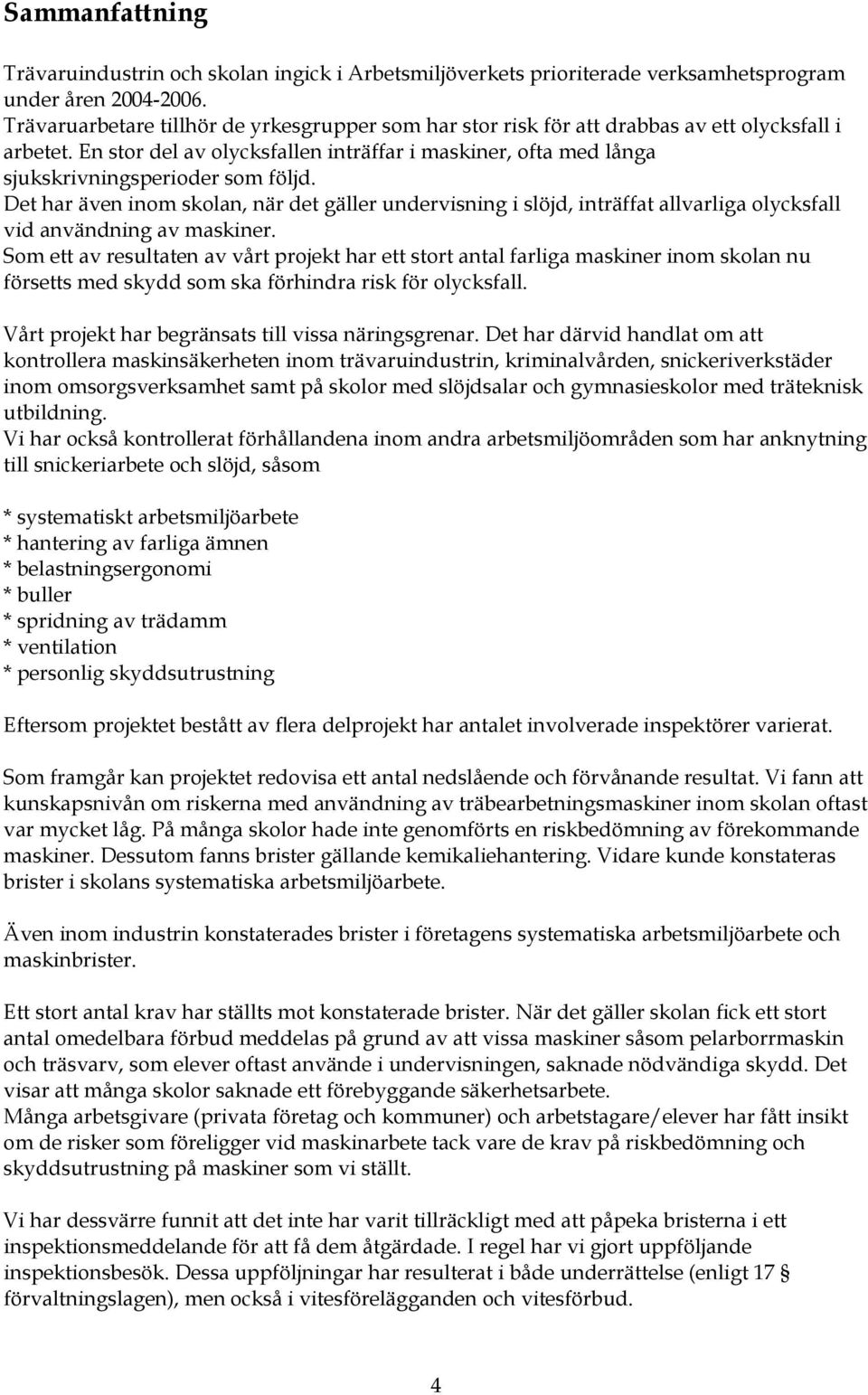 Sammanfattning

Trävaruindustrin och skolan ingick i Arbetsmiljöverkets prioriterade verksamhetsprogram under åren 2004-2006.
Trävaruarbetare tillhör de yrkesgrupper som har stor risk för att drabbas av ett olycksfall i arbetet. En stor del av olycksfallen inträffar i maskiner, ofta med långa sjukskrivningsperioder som följd.
Det har även inom skolan, när det gäller undervisning i slöjd, inträffat allvarliga olycksfall vid användning av maskiner.
Som ett av resultaten av vårt projekt har ett stort antal farliga maskiner inom skolan nu försetts med skydd som ska förhindra risk för olycksfall.

Vårt projekt har begränsats till vissa näringsgrenar. Det har därvid handlat om att kontrollera maskinsäkerheten inom trävaruindustrin, kriminalvården, snickeriverkstäder inom omsorgsverksamhet samt på skolor med slöjdsalar och gymnasieskolor med träteknisk utbildning.
Vi har också kontrollerat förhållandena inom andra arbetsmiljöområden som har anknytning till snickeriarbete och slöjd, såsom

* systematiskt arbetsmiljöarbete
* hantering av farliga ämnen
* belastningsergonomi
* buller
* spridning av trädamm
* ventilation
* personlig skyddsutrustning

Eftersom projektet bestått av flera delprojekt har antalet involverade inspektörer varierat.

Som framgår kan projektet redovisa ett antal nedslående och förvånande resultat. Vi fann att kunskapsnivån om riskerna med användning av träbearbetningsmaskiner inom skolan oftast var mycket låg. På många skolor hade inte genomförts en riskbedömning av förekommande maskiner. Dessutom fanns brister gällande kemikaliehantering. Vidare kunde konstateras brister i skolans systematiska arbetsmiljöarbete.

Även inom industrin konstaterades brister i företagens systematiska arbetsmiljöarbete och maskinbrister.

Ett stort antal krav har ställts mot konstaterade brister. När det gäller skolan fick ett stort antal omedelbara förbud meddelas på grund av att vissa maskiner såsom pelarborrmaskin och träsvarv, som elever oftast använde i undervisningen, saknade nödvändiga skydd. Det visar att många skolor saknade ett förebyggande säkerhetsarbete.
Många arbetsgivare (privata företag och kommuner) och arbetstagare/elever har fått insikt om de risker som föreligger vid maskinarbete tack vare de krav på riskbedömning och skyddsutrustning på maskiner som vi ställt.

Vi har dessvärre funnit att det inte har varit tillräckligt med att påpeka bristerna i ett inspektionsmeddelande för att få dem åtgärdade. I regel har vi gjort uppföljande inspektionsbesök. Dessa uppföljningar har resulterat i både underrättelse (enligt 17 § förvaltningslagen), men också i vitesförelägganden och vitesförbud.

4